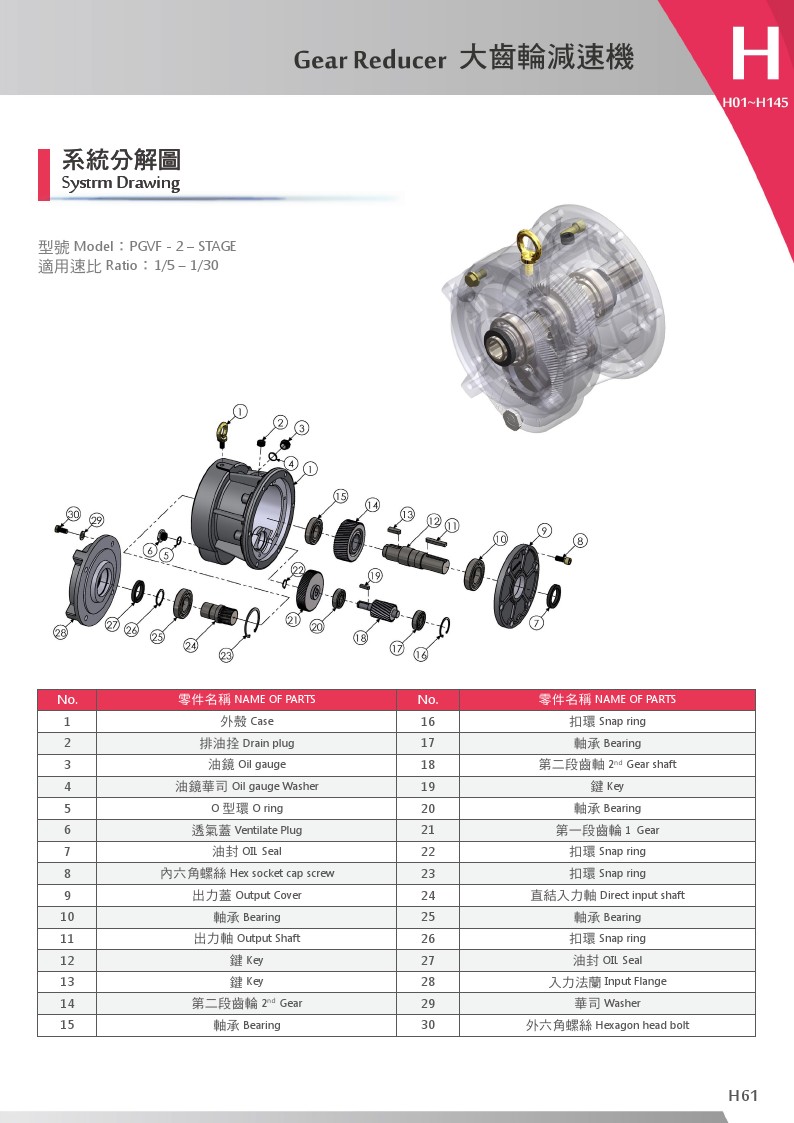 Gear Reducer 大齒輪減速機

H
H01~H145

系統分解圖
Systrm Drawing

型號 Model：PGVF - 2 – STAGE
適用速比 Ratio：1/5 – 1/30

1 2 3 4 1 15 14 13 12 11 10 9 8 30 29 6 5 22 19 28 27 26 25 24 23 21 20 18 17 16 7

| No. | 零件名稱 NAME OF PARTS | No. | 零件名稱 NAME OF PARTS |
|---|---|---|---|
| 1 | 外殼 Case | 16 | 扣環 Snap ring |
| 2 | 排油拴 Drain plug | 17 | 軸承 Bearing |
| 3 | 油鏡 Oil gauge | 18 | 第二段齒軸 $2^{nd}$ Gear shaft |
| 4 | 油鏡華司 Oil gauge Washer | 19 | 鍵 Key |
| 5 | O 型環 O ring | 20 | 軸承 Bearing |
| 6 | 透氣蓋 Ventilate Plug | 21 | 第一段齒輪 1 Gear |
| 7 | 油封 OIL Seal | 22 | 扣環 Snap ring |
| 8 | 內六角螺絲 Hex socket cap screw | 23 | 扣環 Snap ring |
| 9 | 出力蓋 Output Cover | 24 | 直結入力軸 Direct input shaft |
| 10 | 軸承 Bearing | 25 | 軸承 Bearing |
| 11 | 出力軸 Output Shaft | 26 | 扣環 Snap ring |
| 12 | 鍵 Key | 27 | 油封 OIL Seal |
| 13 | 鍵 Key | 28 | 入力法蘭 Input Flange |
| 14 | 第二段齒輪 $2^{nd}$ Gear | 29 | 華司 Washer |
| 15 | 軸承 Bearing | 30 | 外六角螺絲 Hexagon head bolt |

H61